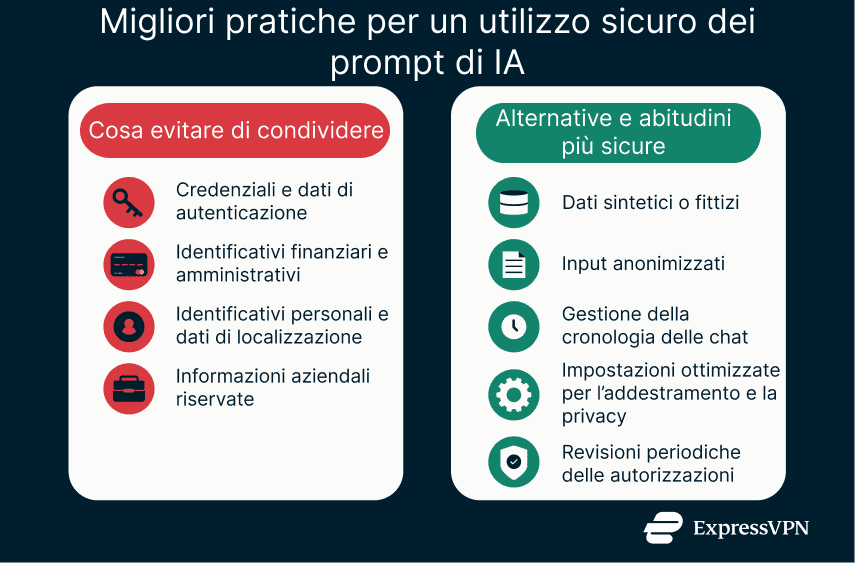 Migliori pratiche per un utilizzo sicuro dei prompt di IA

Cosa evitare di condividere

Credenziali e dati di autenticazione

Identificativi finanziari e amministrativi

Identificativi personali e dati di localizzazione

Informazioni aziendali riservate

Alternative e abitudini più sicure

Dati sintetici o fittizi

Input anonimizzati

Gestione della cronologia delle chat

Impostazioni ottimizzate per l'addestramento e la privacy

Revisioni periodiche delle autorizzazioni

ExpressVPN